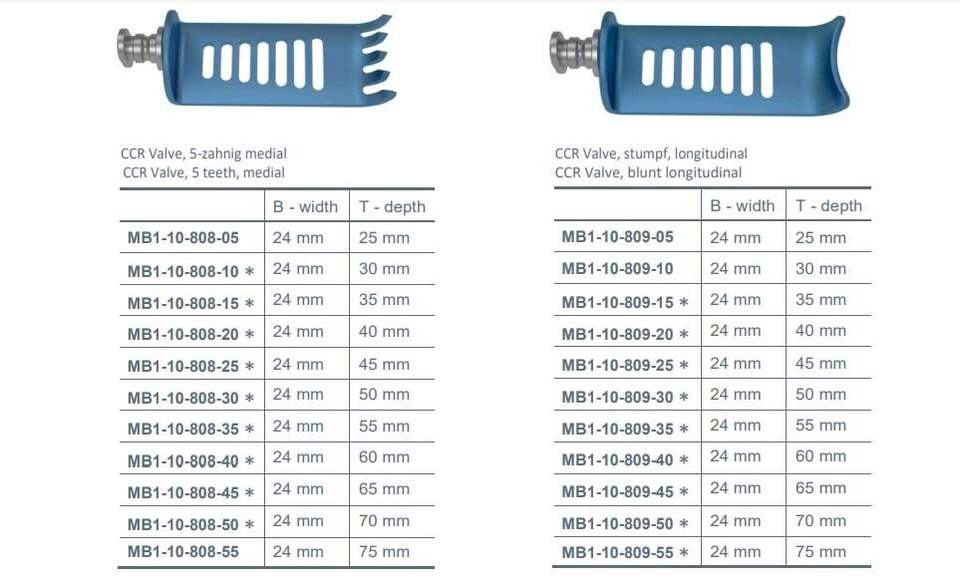 CCR Valve, 5-zahnig medial
CCR Valve, 5 teeth, medial

| | B - width | T - depth |
|---|---|---|
| MB1-10-808-05 | 24 mm | 25 mm |
| MB1-10-808-10 * | 24 mm | 30 mm |
| MB1-10-808-15 * | 24 mm | 35 mm |
| MB1-10-808-20 * | 24 mm | 40 mm |
| MB1-10-808-25 * | 24 mm | 45 mm |
| MB1-10-808-30 * | 24 mm | 50 mm |
| MB1-10-808-35 * | 24 mm | 55 mm |
| MB1-10-808-40 * | 24 mm | 60 mm |
| MB1-10-808-45 * | 24 mm | 65 mm |
| MB1-10-808-50 * | 24 mm | 70 mm |
| MB1-10-808-55 | 24 mm | 75 mm |

CCR Valve, stumpf, longitudinal
CCR Valve, blunt longitudinal

| | B - width | T - depth |
|---|---|---|
| MB1-10-809-05 | 24 mm | 25 mm |
| MB1-10-809-10 | 24 mm | 30 mm |
| MB1-10-809-15 * | 24 mm | 35 mm |
| MB1-10-809-20 * | 24 mm | 40 mm |
| MB1-10-809-25 * | 24 mm | 45 mm |
| MB1-10-809-30 * | 24 mm | 50 mm |
| MB1-10-809-35 * | 24 mm | 55 mm |
| MB1-10-809-40 * | 24 mm | 60 mm |
| MB1-10-809-45 * | 24 mm | 65 mm |
| MB1-10-809-50 * | 24 mm | 70 mm |
| MB1-10-809-55 * | 24 mm | 75 mm |